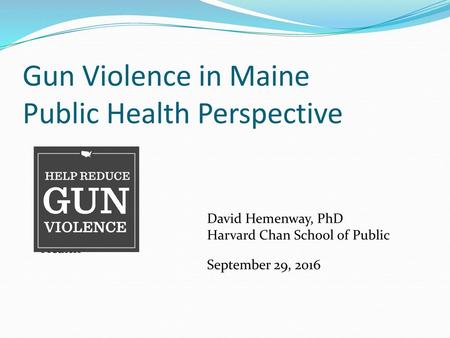 Gun Violence in Maine
Public Health Perspective

HELP REDUCE
GUN
VIOLENCE

David Hemenway, PhD
Harvard Chan School of Public

September 29, 2016